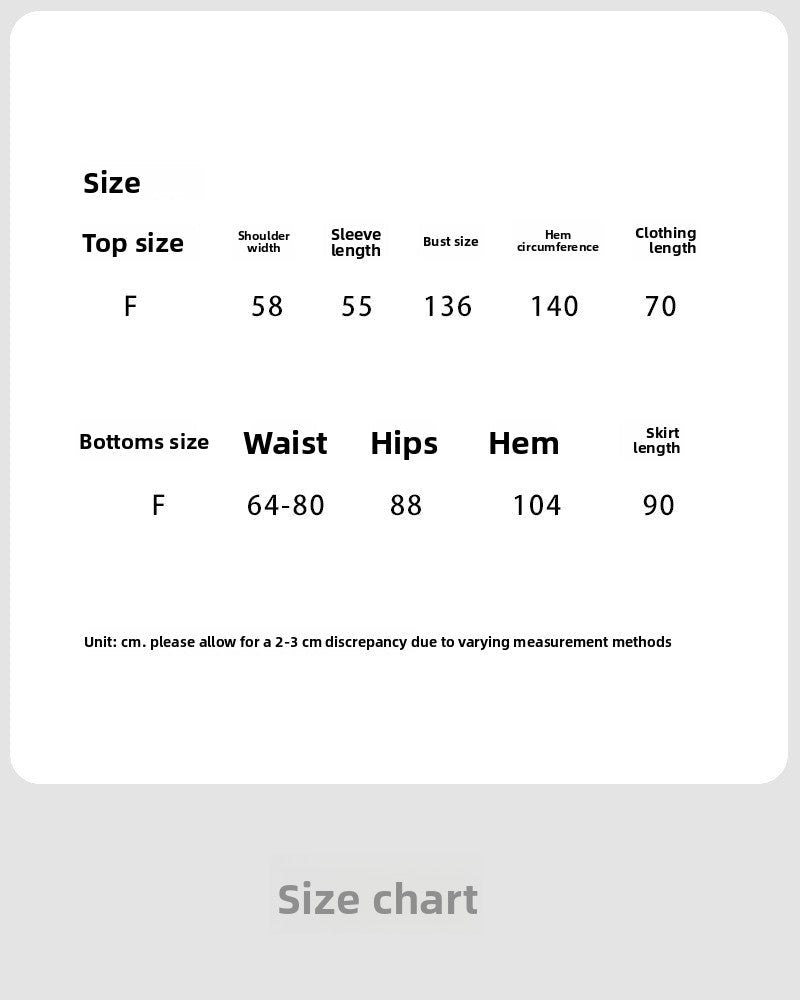 Size

| Top size | Shoulder width | Sleeve length | Bust size | Hem circumference | Clothing length |
|---|---|---|---|---|---|
| F | 58 | 55 | 136 | 140 | 70 |

| Bottoms size | Waist | Hips | Hem | Skirt length |
|---|---|---|---|---|
| F | 64-80 | 88 | 104 | 90 |

Unit: cm. please allow for a 2-3 cm discrepancy due to varying measurement methods

Size chart